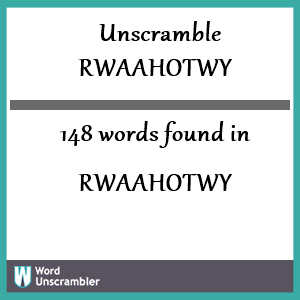 Unscramble
RWAAHOTWY

148 words found in

RWAAHOTWY

W Word Unscrambler